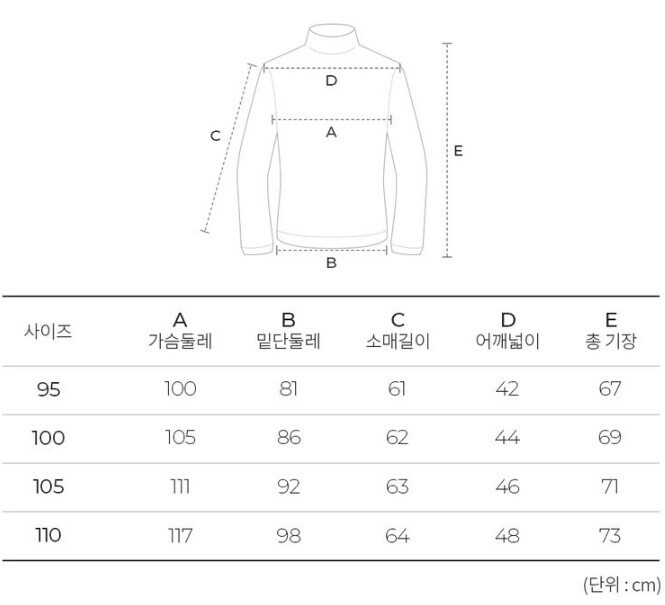 D
C
A
E
B

| 사이즈 | A 가슴둘레 | B 밑단둘레 | C 소매길이 | D 어깨넓이 | E 총 기장 |
|---|---|---|---|---|---|
| 95 | 100 | 81 | 61 | 42 | 67 |
| 100 | 105 | 86 | 62 | 44 | 69 |
| 105 | 111 | 92 | 63 | 46 | 71 |
| 110 | 117 | 98 | 64 | 48 | 73 |

(단위 : cm)